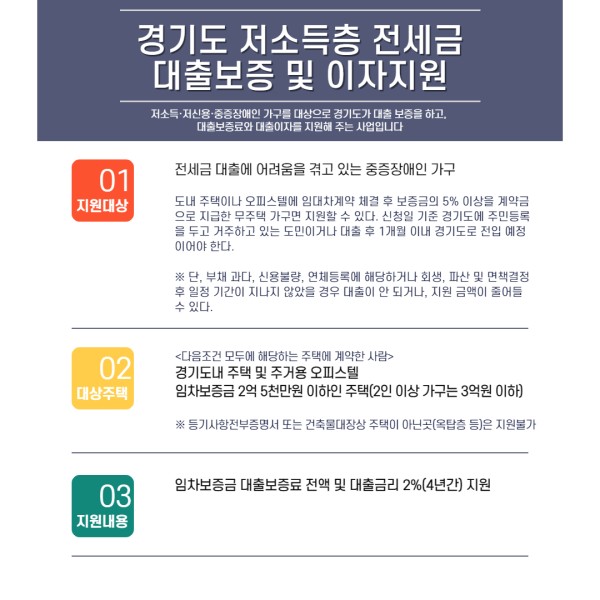 경기도 저소득층 전세금
대출보증 및 이자지원

저소득·저신용·중증장애인 가구를 대상으로 경기도가 대출 보증을 하고,
대출보증료와 대출이자를 지원해 주는 사업입니다

01
지원대상

전세금 대출에 어려움을 겪고 있는 중증장애인 가구

도내 주택이나 오피스텔에 임대차계약 체결 후 보증금의 5% 이상을 계약금으로 지급한 무주택 가구면 지원할 수 있다. 신청일 기준 경기도에 주민등록을 두고 거주하고 있는 도민이거나 대출 후 1개월 이내 경기도로 전입 예정이어야 한다.

※ 단, 부채 과다, 신용불량, 연체등록에 해당하거나 회생, 파산 및 면책결정 후 일정 기간이 지나지 않았을 경우 대출이 안 되거나, 지원 금액이 줄어들 수 있다.

02
대상주택

<다음조건 모두에 해당하는 주택에 계약한 사람>
경기도내 주택 및 주거용 오피스텔
임차보증금 2억 5천만원 이하인 주택(2인 이상 가구는 3억원 이하)

※ 등기사항전부증명서 또는 건축물대장상 주택이 아닌곳(옥탑층 등)은 지원불가

03
지원내용

임차보증금 대출보증료 전액 및 대출금리 2%(4년간) 지원